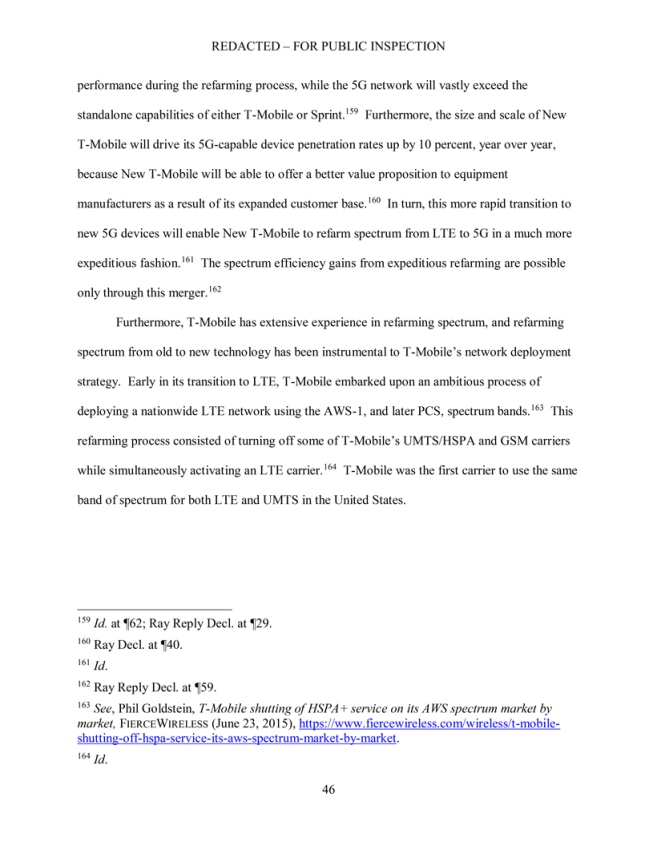 REDACTED – FOR PUBLIC INSPECTION

performance during the refarming process, while the 5G network will vastly exceed the standalone capabilities of either T-Mobile or Sprint.$^{159}$ Furthermore, the size and scale of New T-Mobile will drive its 5G-capable device penetration rates up by 10 percent, year over year, because New T-Mobile will be able to offer a better value proposition to equipment manufacturers as a result of its expanded customer base.$^{160}$ In turn, this more rapid transition to new 5G devices will enable New T-Mobile to refarm spectrum from LTE to 5G in a much more expeditious fashion.$^{161}$ The spectrum efficiency gains from expeditious refarming are possible only through this merger.$^{162}$

Furthermore, T-Mobile has extensive experience in refarming spectrum, and refarming spectrum from old to new technology has been instrumental to T-Mobile's network deployment strategy. Early in its transition to LTE, T-Mobile embarked upon an ambitious process of deploying a nationwide LTE network using the AWS-1, and later PCS, spectrum bands.$^{163}$ This refarming process consisted of turning off some of T-Mobile's UMTS/HSPA and GSM carriers while simultaneously activating an LTE carrier.$^{164}$ T-Mobile was the first carrier to use the same band of spectrum for both LTE and UMTS in the United States.

$^{159}$ Id. at ¶62; Ray Reply Decl. at ¶29.

$^{160}$ Ray Decl. at ¶40.

$^{161}$ Id.

$^{162}$ Ray Reply Decl. at ¶59.

$^{163}$ See, Phil Goldstein, T-Mobile shutting of HSPA+ service on its AWS spectrum market by market, FIERCEWIRELESS (June 23, 2015), https://www.fiercewireless.com/wireless/t-mobile-shutting-off-hspa-service-its-aws-spectrum-market-by-market.

$^{164}$ Id.

46